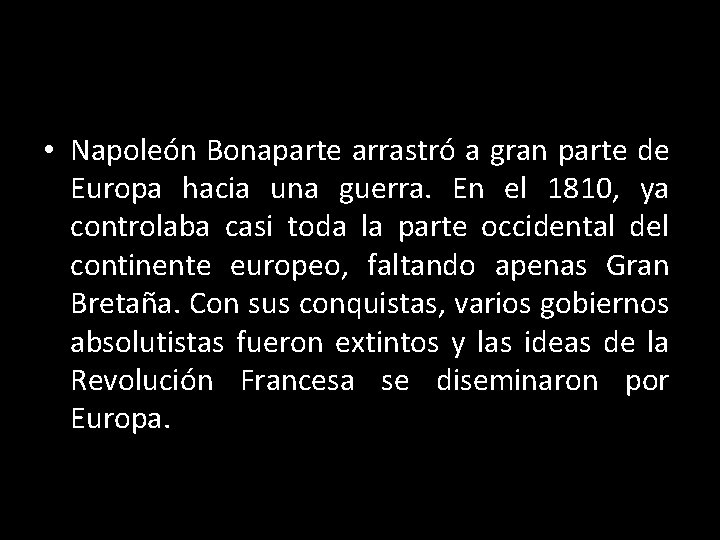 • Napoleón Bonaparte arrastró a gran parte de Europa hacia una guerra. En el 1810, ya controlaba casi toda la parte occidental del continente europeo, faltando apenas Gran Bretaña. Con sus conquistas, varios gobiernos absolutistas fueron extintos y las ideas de la Revolución Francesa se diseminaron por Europa.